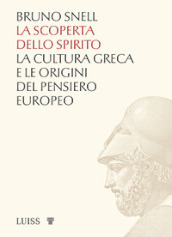 BRUNO SNELL
LA SCOPERTA DELLO SPIRITO
LA CULTURA GRECA E LE ORIGINI DEL PENSIERO EUROPEO

LUISS